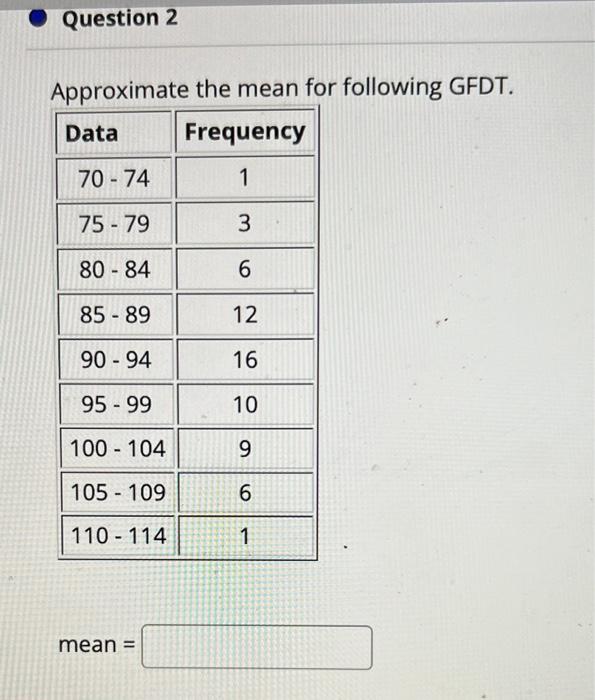 Question 2

Approximate the mean for following GFDT.

| Data | Frequency |
|---|---|
| 70 - 74 | 1 |
| 75 - 79 | 3 |
| 80 - 84 | 6 |
| 85 - 89 | 12 |
| 90 - 94 | 16 |
| 95 - 99 | 10 |
| 100 - 104 | 9 |
| 105 - 109 | 6 |
| 110 - 114 | 1 |

mean =